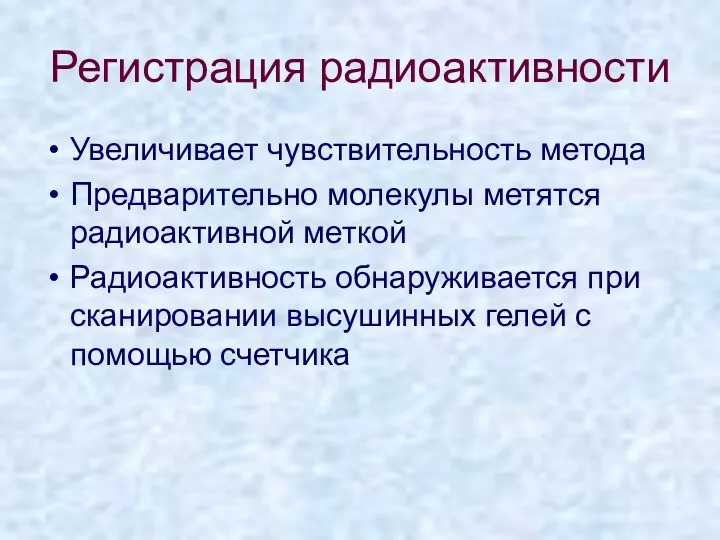 Регистрация радиоактивности

• Увеличивает чувствительность метода
• Предварительно молекулы метятся радиоактивной меткой
• Радиоактивность обнаруживается при сканировании высушинных гелей с помощью счетчика